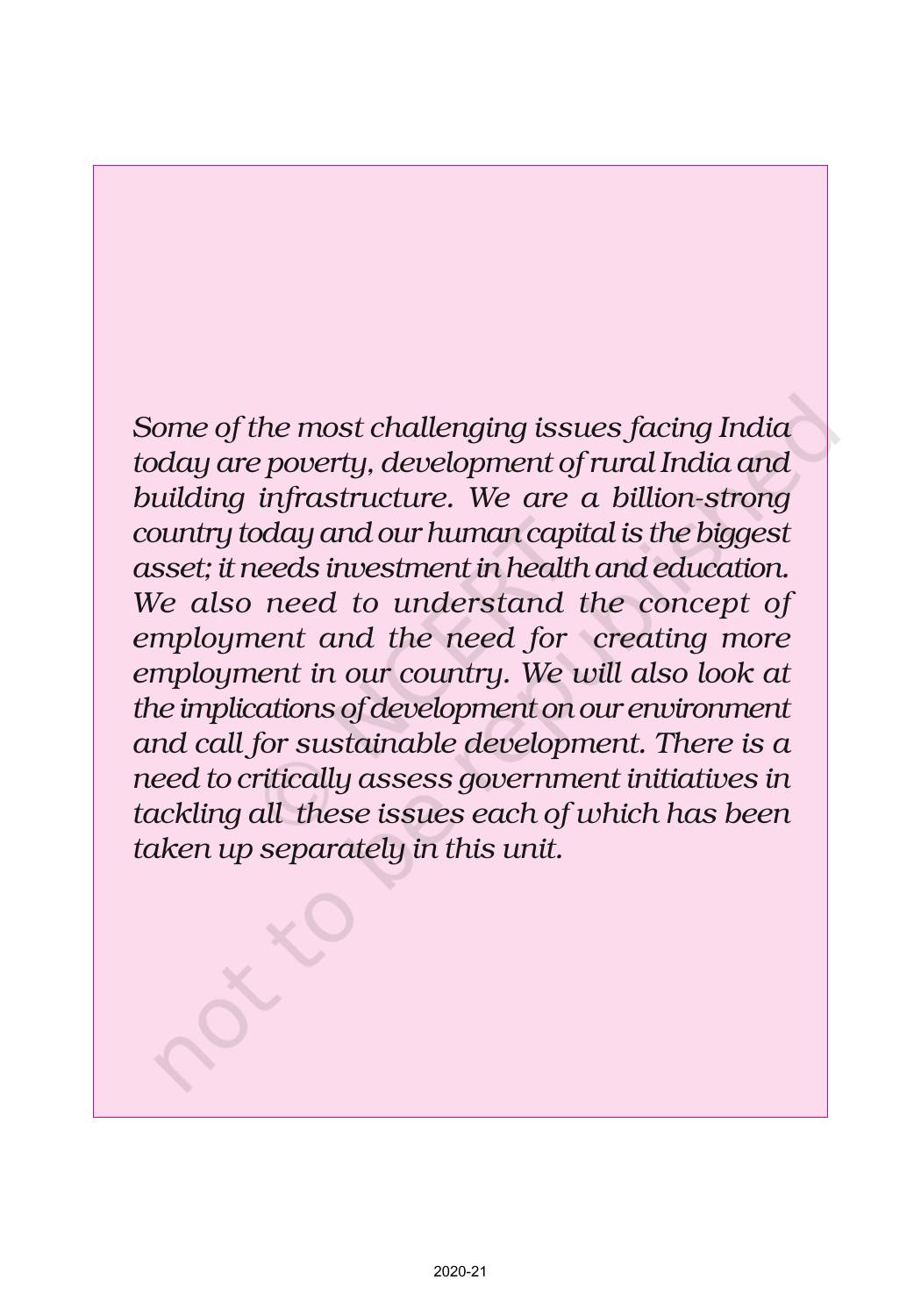 Some of the most challenging issues facing India today are poverty, development of rural India and building infrastructure. We are a billion-strong country today and our human capital is the biggest asset; it needs investment in health and education. We also need to understand the concept of employment and the need for creating more employment in our country. We will also look at the implications of development on our environment and call for sustainable development. There is a need to critically assess government initiatives in tackling all these issues each of which has been taken up separately in this unit.

© NCERT not to be republished

2020-21